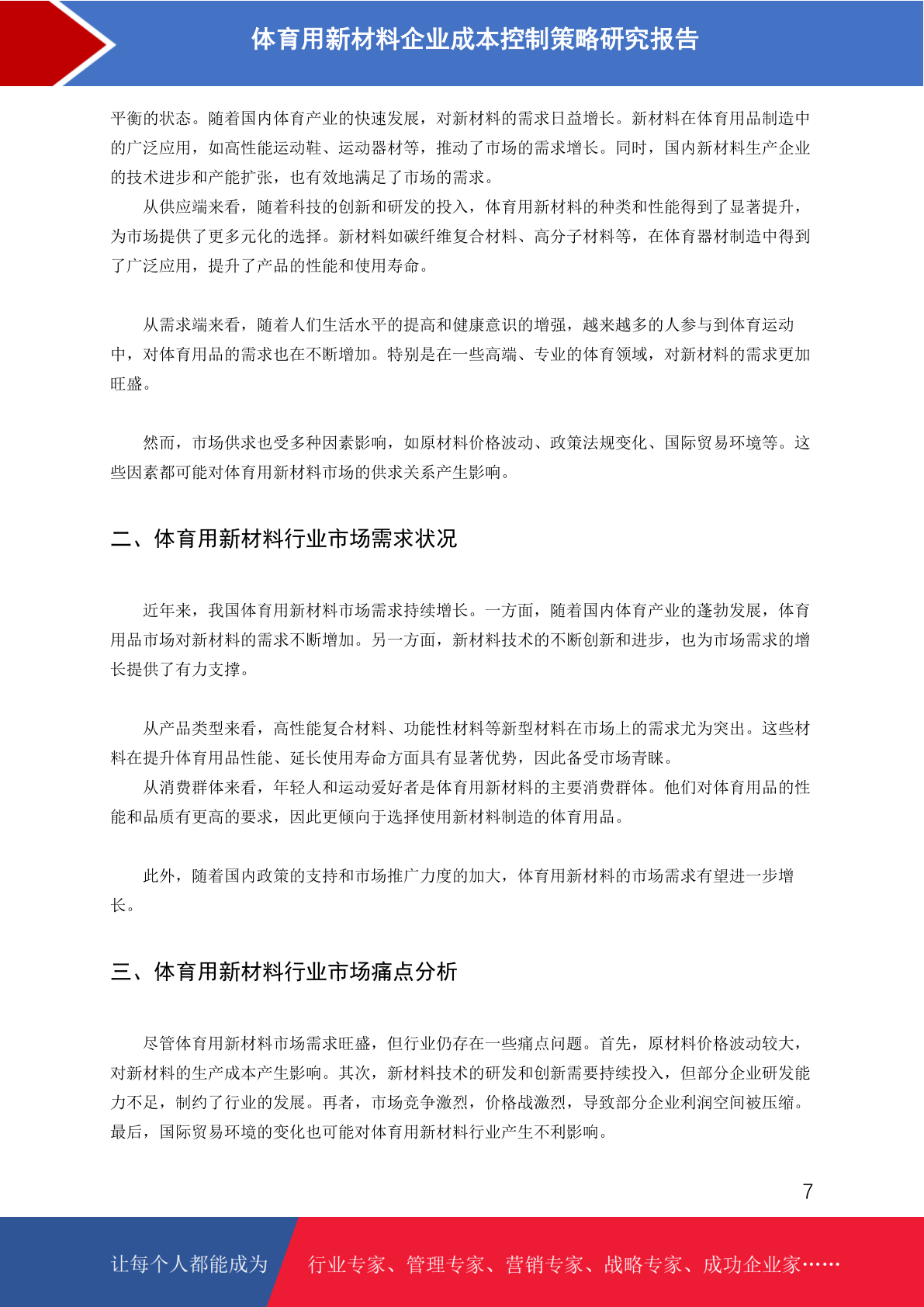 体育用新材料企业成本控制策略研究报告

平衡的状态。随着国内体育产业的快速发展，对新材料的需求日益增长。新材料在体育用品制造中的广泛应用，如高性能运动鞋、运动器材等，推动了市场的需求增长。同时，国内新材料生产企业的技术进步和产能扩张，也有效地满足了市场的需求。

从供应端来看，随着科技的创新和研发的投入，体育用新材料的种类和性能得到了显著提升，为市场提供了更多元化的选择。新材料如碳纤维复合材料、高分子材料等，在体育器材制造中得到了广泛应用，提升了产品的性能和使用寿命。

从需求端来看，随着人们生活水平的提高和健康意识的增强，越来越多的人参与到体育运动中，对体育用品的需求也在不断增加。特别是在一些高端、专业的体育领域，对新材料的需求更加旺盛。

然而，市场供求也受多种因素影响，如原材料价格波动、政策法规变化、国际贸易环境等。这些因素都可能对体育用新材料市场的供求关系产生影响。

二、体育用新材料行业市场需求状况

近年来，我国体育用新材料市场需求持续增长。一方面，随着国内体育产业的蓬勃发展，体育用品市场对新材料的需求不断增加。另一方面，新材料技术的不断创新和进步，也为市场需求的增长提供了有力支撑。

从产品类型来看，高性能复合材料、功能性材料等新型材料在市场上的需求尤为突出。这些材料在提升体育用品性能、延长使用寿命方面具有显著优势，因此备受市场青睐。

从消费群体来看，年轻人和运动爱好者是体育用新材料的主要消费群体。他们对体育用品的性能和品质有更高的要求，因此更倾向于选择使用新材料制造的体育用品。

此外，随着国内政策的支持和市场推广力度的加大，体育用新材料的市场需求有望进一步增长。

三、体育用新材料行业市场痛点分析

尽管体育用新材料市场需求旺盛，但行业仍存在一些痛点问题。首先，原材料价格波动较大，对新材料的生产成本产生影响。其次，新材料技术的研发和创新需要持续投入，但部分企业研发能力不足，制约了行业的发展。再者，市场竞争激烈，价格战激烈，导致部分企业利润空间被压缩。最后，国际贸易环境的变化也可能对体育用新材料行业产生不利影响。

7

让每个人都能成为 行业专家、管理专家、营销专家、战略专家、成功企业家……